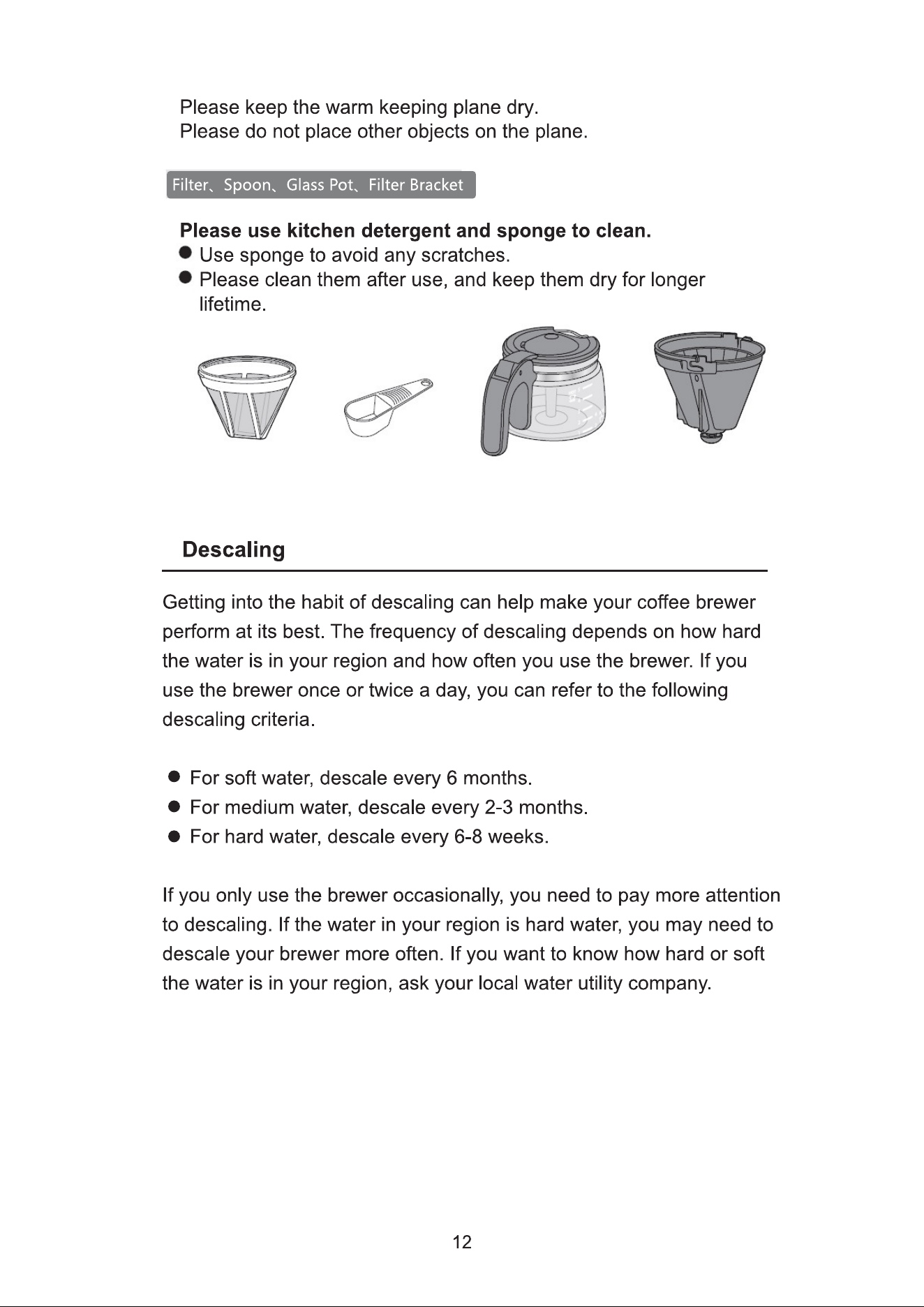 Please keep the warm keeping plane dry.
Please do not place other objects on the plane.

Filter、Spoon、Glass Pot、Filter Bracket

Please use kitchen detergent and sponge to clean.
• Use sponge to avoid any scratches.
• Please clean them after use, and keep them dry for longer lifetime.

Descaling

Getting into the habit of descaling can help make your coffee brewer perform at its best. The frequency of descaling depends on how hard the water is in your region and how often you use the brewer. If you use the brewer once or twice a day, you can refer to the following descaling criteria.

• For soft water, descale every 6 months.
• For medium water, descale every 2-3 months.
• For hard water, descale every 6-8 weeks.

If you only use the brewer occasionally, you need to pay more attention to descaling. If the water in your region is hard water, you may need to descale your brewer more often. If you want to know how hard or soft the water is in your region, ask your local water utility company.

12